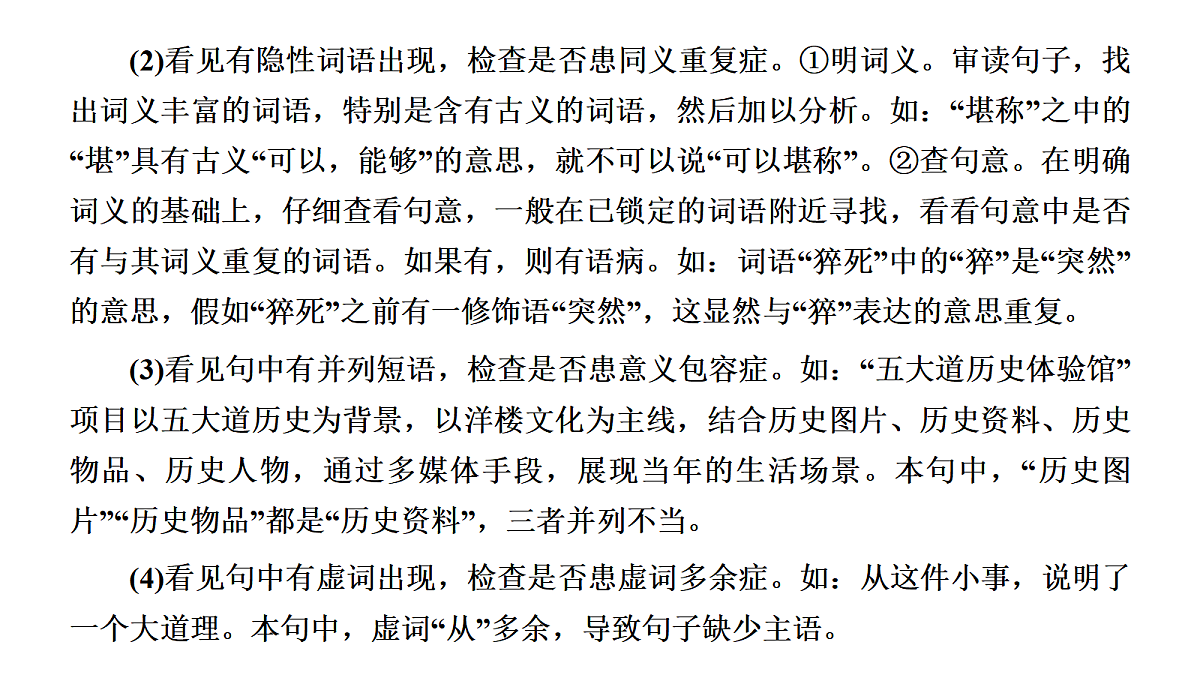 (2)看见有隐性词语出现，检查是否患同义重复症。①明词义。审读句子，找出词义丰富的词语，特别是含有古义的词语，然后加以分析。如：“堪称”之中的“堪”具有古义“可以，能够”的意思，就不可以说“可以堪称”。②查句意。在明确词义的基础上，仔细查看句意，一般在已锁定的词语附近寻找，看看句意中是否有与其词义重复的词语。如果有，则有语病。如：词语“猝死”中的“猝”是“突然”的意思，假如“猝死”之前有一修饰语“突然”，这显然与“猝”表达的意思重复。

(3)看见句中有并列短语，检查是否患意义包容症。如：“五大道历史体验馆”项目以五大道历史为背景，以洋楼文化为主线，结合历史图片、历史资料、历史物品、历史人物，通过多媒体手段，展现当年的生活场景。本句中，“历史图片”“历史物品”都是“历史资料”，三者并列不当。

(4)看见句中有虚词出现，检查是否患虚词多余症。如：从这件小事，说明了一个大道理。本句中，虚词“从”多余，导致句子缺少主语。